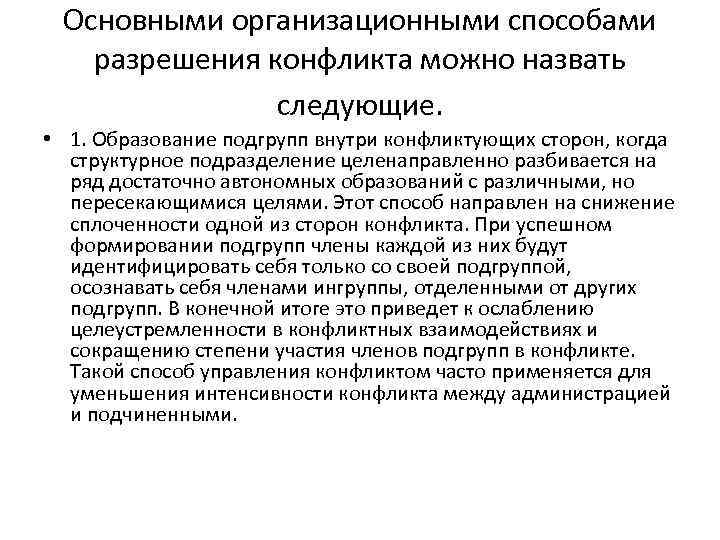 Основными организационными способами разрешения конфликта можно назвать следующие.

• 1. Образование подгрупп внутри конфликтующих сторон, когда структурное подразделение целенаправленно разбивается на ряд достаточно автономных образований с различными, но пересекающимися целями. Этот способ направлен на снижение сплоченности одной из сторон конфликта. При успешном формировании подгрупп члены каждой из них будут идентифицировать себя только со своей подгруппой, осознавать себя членами ингруппы, отделенными от других подгрупп. В конечной итоге это приведет к ослаблению целеустремленности в конфликтных взаимодействиях и сокращению степени участия членов подгрупп в конфликте. Такой способ управления конфликтом часто применяется для уменьшения интенсивности конфликта между администрацией и подчиненными.